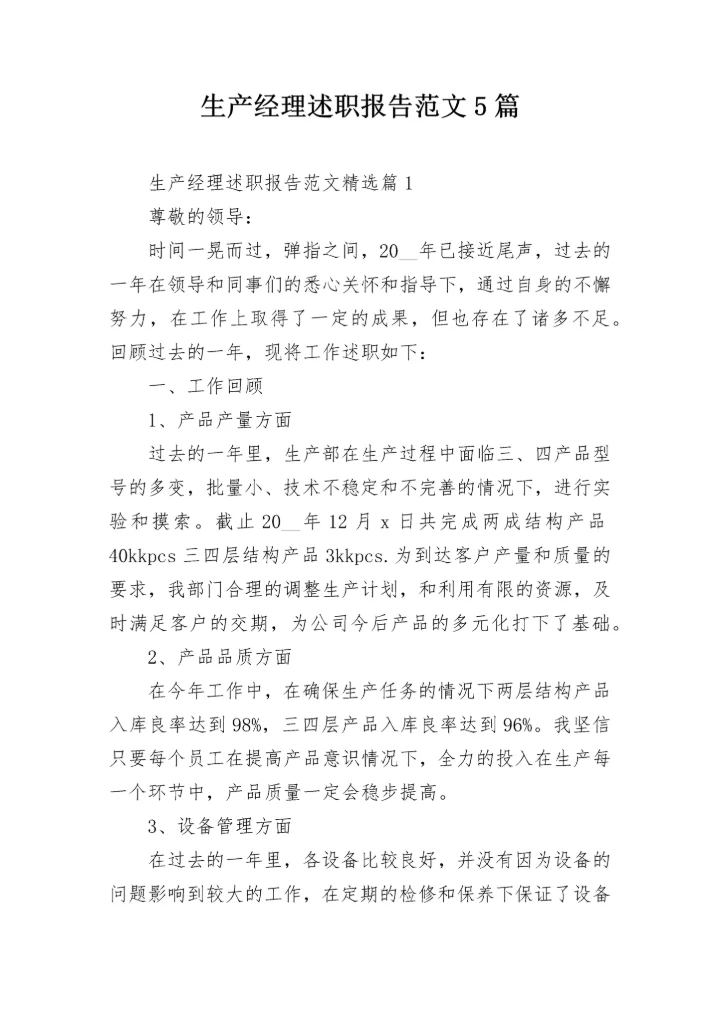 生产经理述职报告范文5篇

生产经理述职报告范文精选篇1

尊敬的领导：

时间一晃而过，弹指之间，20__年已接近尾声，过去的一年在领导和同事们的悉心关怀和指导下，通过自身的不懈努力，在工作上取得了一定的成果，但也存在了诸多不足。回顾过去的一年，现将工作述职如下：

一、工作回顾

1、产品产量方面

过去的一年里，生产部在生产过程中面临三、四产品型号的多变，批量小、技术不稳定和不完善的情况下，进行实验和摸索。截止20__年12月x日共完成两成结构产品40kkpcs三四层结构产品3kkpcs.为到达客户产量和质量的要求，我部门合理的调整生产计划，和利用有限的资源，及时满足客户的交期，为公司今后产品的多元化打下了基础。

2、产品品质方面

在今年工作中，在确保生产任务的情况下两层结构产品入库良率达到98%，三四层产品入库良率达到96%。我坚信只要每个员工在提高产品意识情况下，全力的投入在生产每一个环节中，产品质量一定会稳步提高。

3、设备管理方面

在过去的一年里，各设备比较良好，并没有因为设备的问题影响到较大的工作，在定期的检修和保养下保证了设备